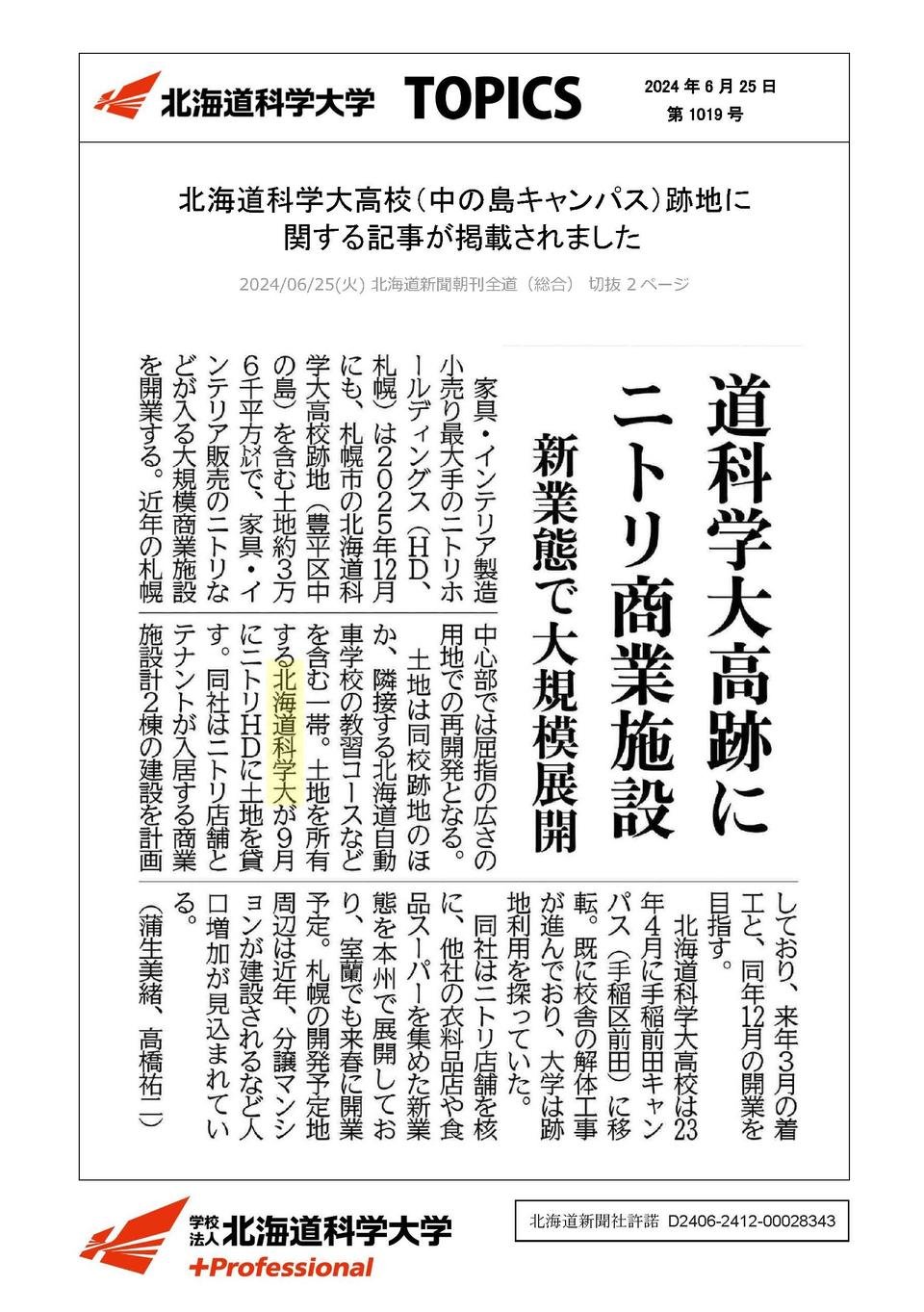 北海道科学大学 TOPICS

2024 年 6 月 25 日
第 1019 号

北海道科学大高校（中の島キャンパス）跡地に関する記事が掲載されました

2024/06/25(火) 北海道新聞朝刊全道（総合） 切抜 2 ページ

道科学大高跡にニトリ商業施設

新業態で大規模展開

家具・インテリア製造小売り最大手のニトリホールディングス（HD、札幌）は2025年12月にも、札幌市の北海道科学大高校跡地（豊平区中の島）を含む土地約3万6千平方㍍で、家具・インテリア販売のニトリなどが入る大規模商業施設を開業する。近年の札幌中心部では屈指の広さの用地での再開発となる。

土地は同校跡地のほか、隣接する北海道自動車学校の教習コースなどを含む一帯。土地を所有する北海道科学大が9月にニトリHDに土地を貸す。同社はニトリ店舗とテナントが入居する商業施設計2棟の建設を計画しており、来年3月の着工と、同年12月の開業を目指す。

北海道科学大高校は23年4月に手稲前田キャンパス（手稲区前田）に移転。既に校舎の解体工事が進んでおり、大学は跡地利用を探っていた。

同社はニトリ店舗を核に、他社の衣料品店や食品スーパーを集めた新業態を本州で展開しており、室蘭でも来春に開業予定。札幌の開発予定地周辺は近年、分譲マンションが建設されるなど人口増加が見込まれている。

（蒲生美緒、高橋祐二）

学校法人 北海道科学大学 +Professional

北海道新聞社許諾 D2406-2412-00028343